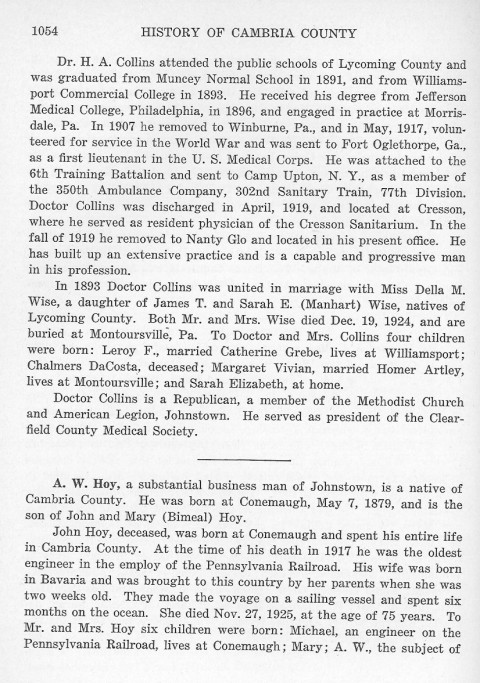 1054 HISTORY OF CAMBRIA COUNTY

Dr. H. A. Collins attended the public schools of Lycoming County and was graduated from Muncey Normal School in 1891, and from Williamsport Commercial College in 1893. He received his degree from Jefferson Medical College, Philadelphia, in 1896, and engaged in practice at Morrisdale, Pa. In 1907 he removed to Winburne, Pa., and in May, 1917, volunteered for service in the World War and was sent to Fort Oglethorpe, Ga., as a first lieutenant in the U. S. Medical Corps. He was attached to the 6th Training Battalion and sent to Camp Upton, N. Y., as a member of the 350th Ambulance Company, 302nd Sanitary Train, 77th Division. Doctor Collins was discharged in April, 1919, and located at Cresson, where he served as resident physician of the Cresson Sanitarium. In the fall of 1919 he removed to Nanty Glo and located in his present office. He has built up an extensive practice and is a capable and progressive man in his profession.

In 1893 Doctor Collins was united in marriage with Miss Della M. Wise, a daughter of James T. and Sarah E. (Manhart) Wise, natives of Lycoming County. Both Mr. and Mrs. Wise died Dec. 19, 1924, and are buried at Montoursville, Pa. To Doctor and Mrs. Collins four children were born: Leroy F., married Catherine Grebe, lives at Williamsport; Chalmers DaCosta, deceased; Margaret Vivian, married Homer Artley, lives at Montoursville; and Sarah Elizabeth, at home.

Doctor Collins is a Republican, a member of the Methodist Church and American Legion, Johnstown. He served as president of the Clearfield County Medical Society.

A. W. Hoy, a substantial business man of Johnstown, is a native of Cambria County. He was born at Conemaugh, May 7, 1879, and is the son of John and Mary (Bimeal) Hoy.

John Hoy, deceased, was born at Conemaugh and spent his entire life in Cambria County. At the time of his death in 1917 he was the oldest engineer in the employ of the Pennsylvania Railroad. His wife was born in Bavaria and was brought to this country by her parents when she was two weeks old. They made the voyage on a sailing vessel and spent six months on the ocean. She died Nov. 27, 1925, at the age of 75 years. To Mr. and Mrs. Hoy six children were born: Michael, an engineer on the Pennsylvania Railroad, lives at Conemaugh; Mary; A. W., the subject of